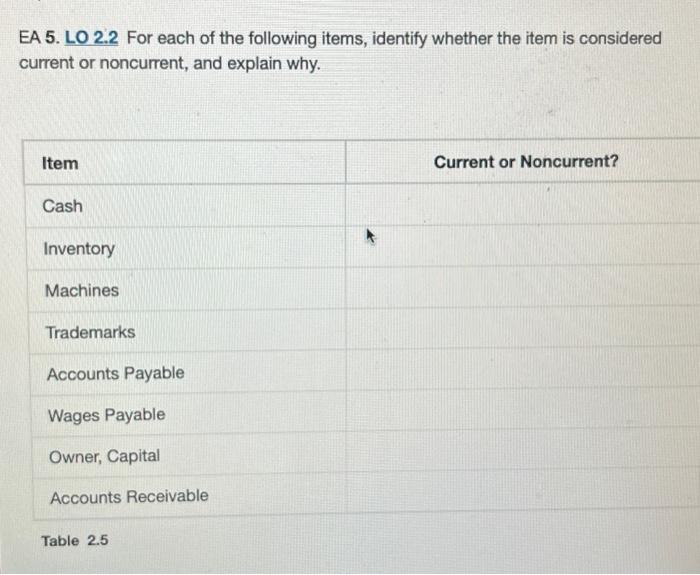 EA 5. LO 2.2 For each of the following items, identify whether the item is considered current or noncurrent, and explain why.

| Item | Current or Noncurrent? |
|---|---|
| Cash | |
| Inventory | |
| Machines | |
| Trademarks | |
| Accounts Payable | |
| Wages Payable | |
| Owner, Capital | |
| Accounts Receivable | |

Table 2.5